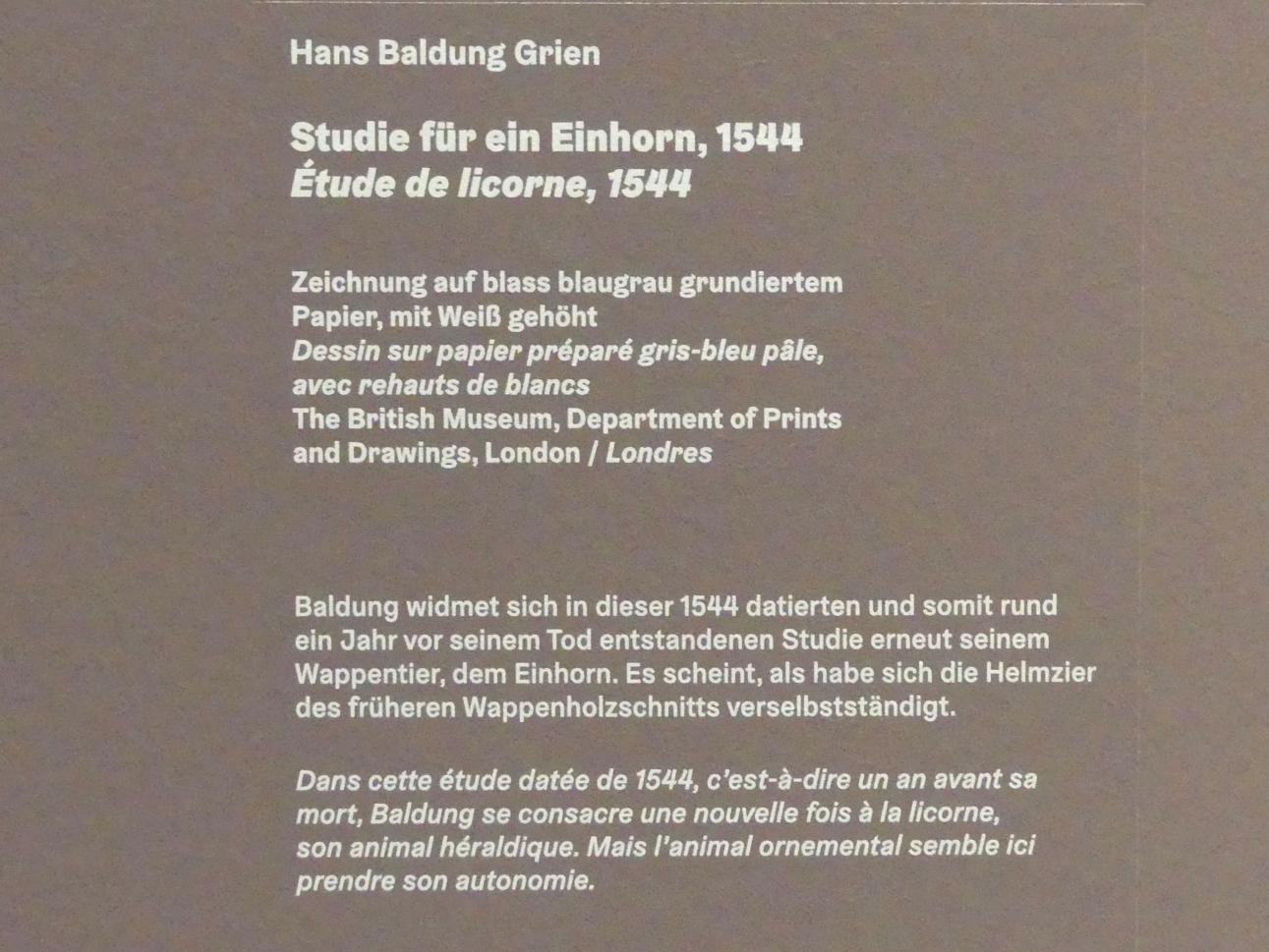 Hans Baldung Grien

Studie für ein Einhorn, 1544
Étude de licorne, 1544

Zeichnung auf blass blaugrau grundiertem Papier, mit Weiß gehöht
Dessin sur papier préparé gris-bleu pâle, avec rehauts de blancs
The British Museum, Department of Prints and Drawings, London / Londres

Baldung widmet sich in dieser 1544 datierten und somit rund ein Jahr vor seinem Tod entstandenen Studie erneut seinem Wappentier, dem Einhorn. Es scheint, als habe sich die Helmzier des früheren Wappenholzschnitts verselbstständigt.

Dans cette étude datée de 1544, c'est-à-dire un an avant sa mort, Baldung se consacre une nouvelle fois à la licorne, son animal héraldique. Mais l'animal ornemental semble ici prendre son autonomie.